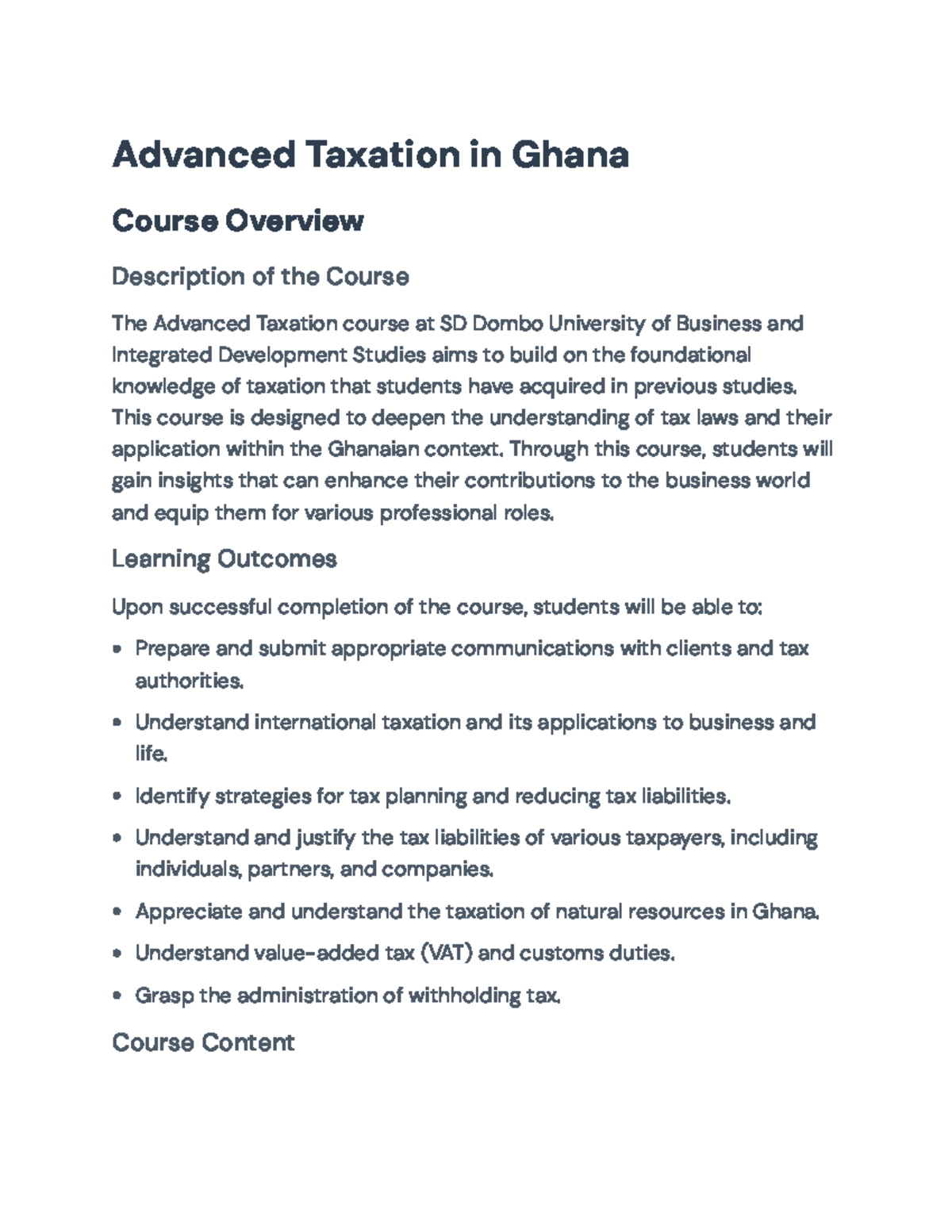 Advanced Taxation in Ghana

Course Overview

Description of the Course

The Advanced Taxation course at SD Dombo University of Business and Integrated Development Studies aims to build on the foundational knowledge of taxation that students have acquired in previous studies. This course is designed to deepen the understanding of tax laws and their application within the Ghanaian context. Through this course, students will gain insights that can enhance their contributions to the business world and equip them for various professional roles.

Learning Outcomes

Upon successful completion of the course, students will be able to:

• Prepare and submit appropriate communications with clients and tax authorities.

• Understand international taxation and its applications to business and life.

• Identify strategies for tax planning and reducing tax liabilities.

• Understand and justify the tax liabilities of various taxpayers, including individuals, partners, and companies.

• Appreciate and understand the taxation of natural resources in Ghana.

• Understand value-added tax (VAT) and customs duties.

• Grasp the administration of withholding tax.

Course Content